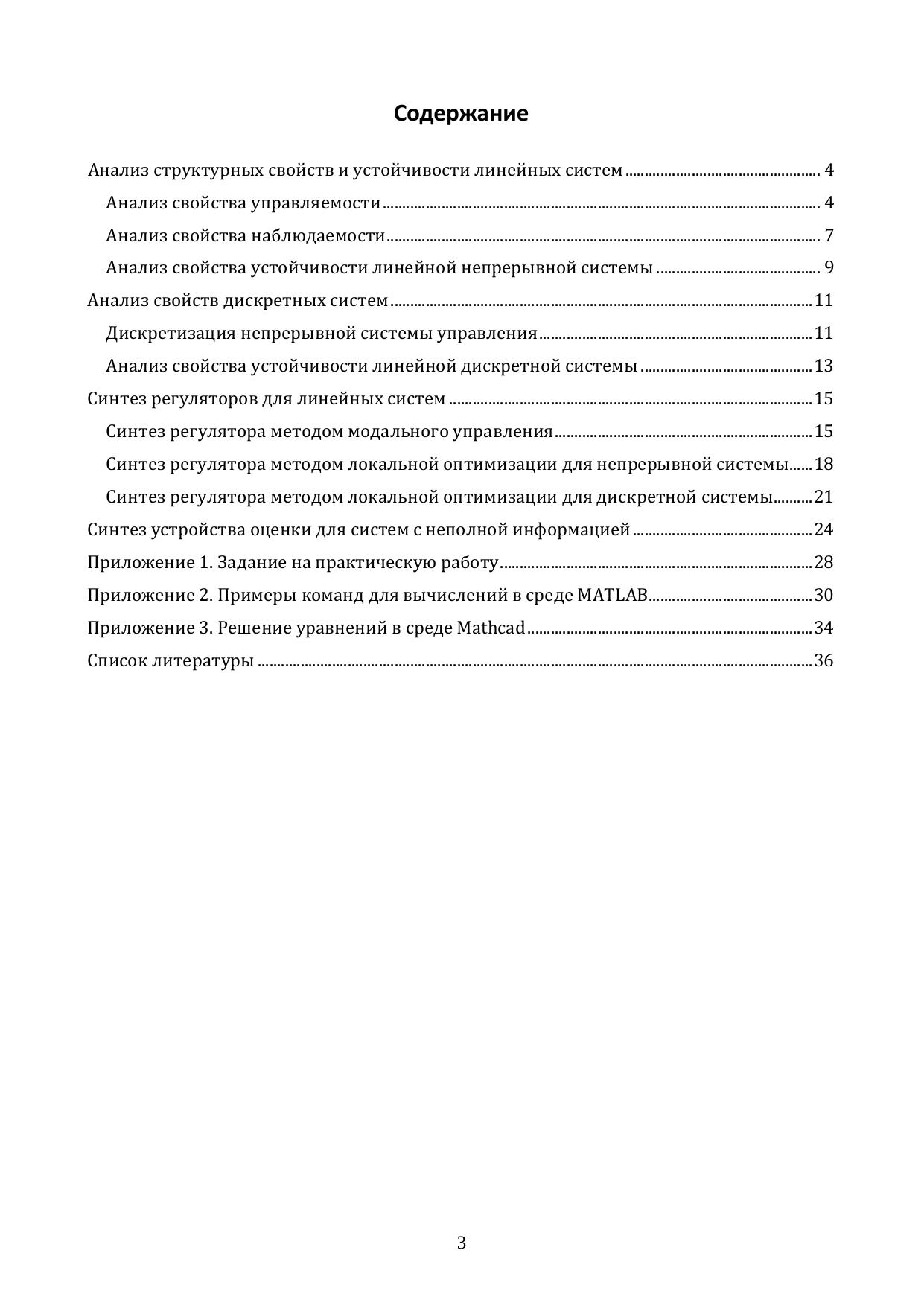 Содержание

Анализ структурных свойств и устойчивости линейных систем ........ 4
Анализ свойства управляемости ........ 4
Анализ свойства наблюдаемости ........ 7
Анализ свойства устойчивости линейной непрерывной системы ........ 9
Анализ свойств дискретных систем ........ 11
Дискретизация непрерывной системы управления ........ 11
Анализ свойства устойчивости линейной дискретной системы ........ 13
Синтез регуляторов для линейных систем ........ 15
Синтез регулятора методом модального управления ........ 15
Синтез регулятора методом локальной оптимизации для непрерывной системы ........ 18
Синтез регулятора методом локальной оптимизации для дискретной системы ........ 21
Синтез устройства оценки для систем с неполной информацией ........ 24
Приложение 1. Задание на практическую работу ........ 28
Приложение 2. Примеры команд для вычислений в среде MATLAB ........ 30
Приложение 3. Решение уравнений в среде Mathcad ........ 34
Список литературы ........ 36

3